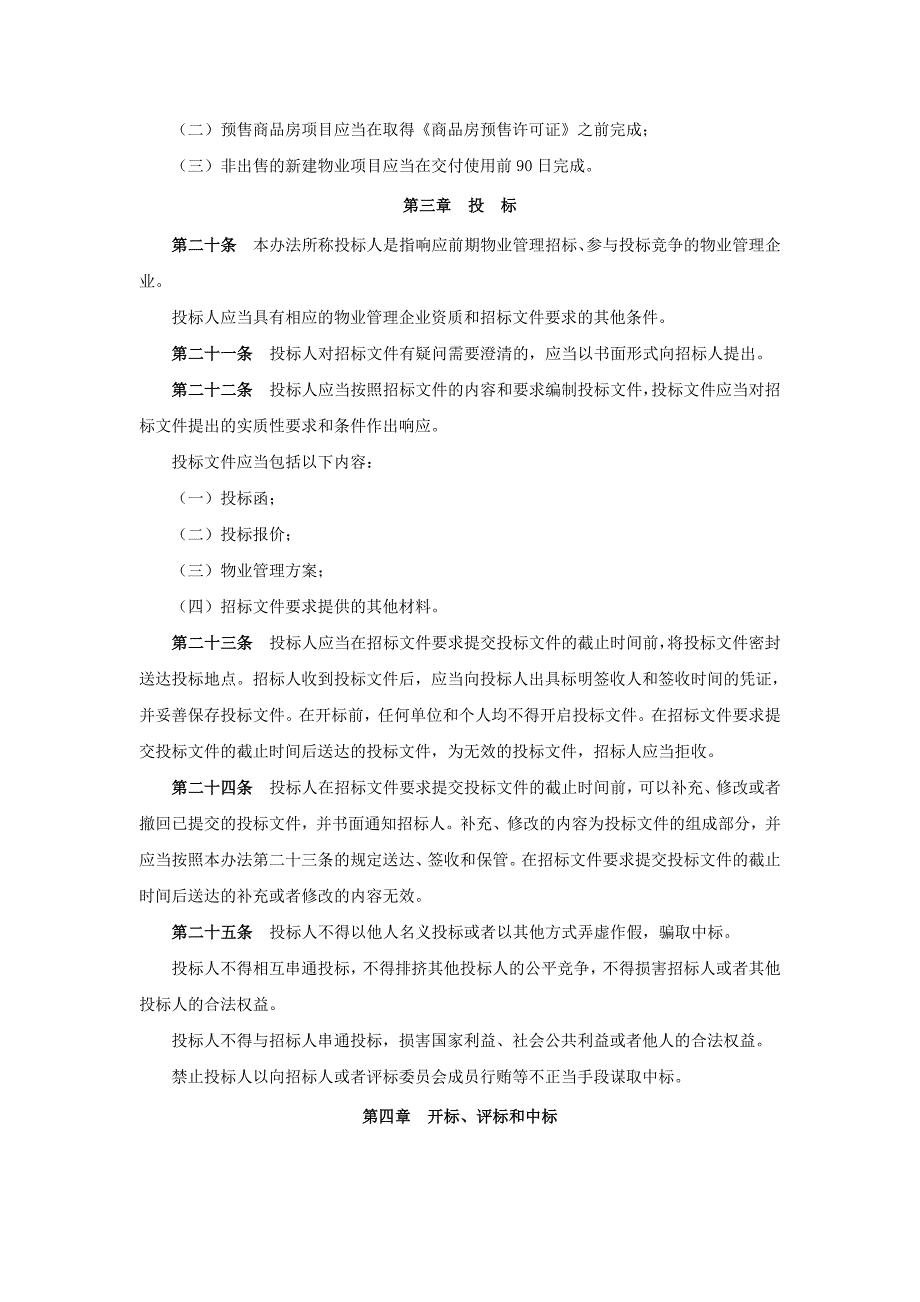 （二）预售商品房项目应当在取得《商品房预售许可证》之前完成；

（三）非出售的新建物业项目应当在交付使用前 90 日完成。

第三章　投　标

第二十条　本办法所称投标人是指响应前期物业管理招标、参与投标竞争的物业管理企业。

投标人应当具有相应的物业管理企业资质和招标文件要求的其他条件。

第二十一条　投标人对招标文件有疑问需要澄清的，应当以书面形式向招标人提出。

第二十二条　投标人应当按照招标文件的内容和要求编制投标文件，投标文件应当对招标文件提出的实质性要求和条件作出响应。

投标文件应当包括以下内容：

（一）投标函；

（二）投标报价；

（三）物业管理方案；

（四）招标文件要求提供的其他材料。

第二十三条　投标人应当在招标文件要求提交投标文件的截止时间前，将投标文件密封送达投标地点。招标人收到投标文件后，应当向投标人出具标明签收人和签收时间的凭证，并妥善保存投标文件。在开标前，任何单位和个人均不得开启投标文件。在招标文件要求提交投标文件的截止时间后送达的投标文件，为无效的投标文件，招标人应当拒收。

第二十四条　投标人在招标文件要求提交投标文件的截止时间前，可以补充、修改或者撤回已提交的投标文件，并书面通知招标人。补充、修改的内容为投标文件的组成部分，并应当按照本办法第二十三条的规定送达、签收和保管。在招标文件要求提交投标文件的截止时间后送达的补充或者修改的内容无效。

第二十五条　投标人不得以他人名义投标或者以其他方式弄虚作假，骗取中标。

投标人不得相互串通投标，不得排挤其他投标人的公平竞争，不得损害招标人或者其他投标人的合法权益。

投标人不得与招标人串通投标，损害国家利益、社会公共利益或者他人的合法权益。

禁止投标人以向招标人或者评标委员会成员行贿等不正当手段谋取中标。

第四章　开标、评标和中标